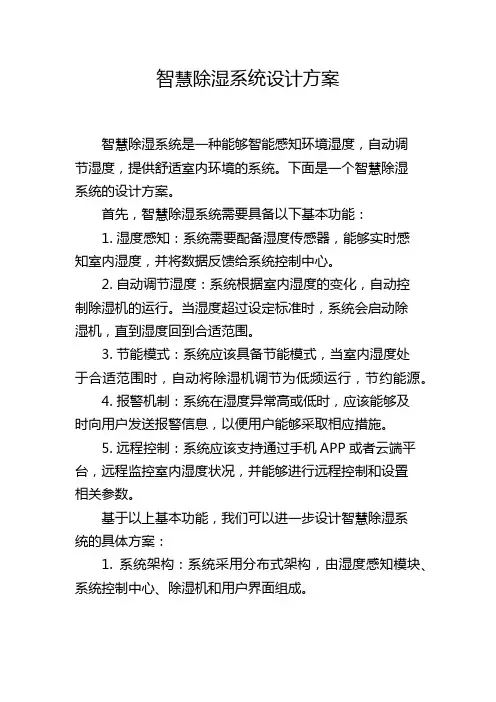 智慧除湿系统设计方案

智慧除湿系统是一种能够智能感知环境湿度，自动调节湿度，提供舒适室内环境的系统。下面是一个智慧除湿系统的设计方案。

首先，智慧除湿系统需要具备以下基本功能：

1. 湿度感知：系统需要配备湿度传感器，能够实时感知室内湿度，并将数据反馈给系统控制中心。

2. 自动调节湿度：系统根据室内湿度的变化，自动控制除湿机的运行。当湿度超过设定标准时，系统会启动除湿机，直到湿度回到合适范围。

3. 节能模式：系统应该具备节能模式，当室内湿度处于合适范围时，自动将除湿机调节为低频运行，节约能源。

4. 报警机制：系统在湿度异常高或低时，应该能够及时向用户发送报警信息，以便用户能够采取相应措施。

5. 远程控制：系统应该支持通过手机 APP 或者云端平台，远程监控室内湿度状况，并能够进行远程控制和设置相关参数。

基于以上基本功能，我们可以进一步设计智慧除湿系统的具体方案：

1. 系统架构：系统采用分布式架构，由湿度感知模块、系统控制中心、除湿机和用户界面组成。